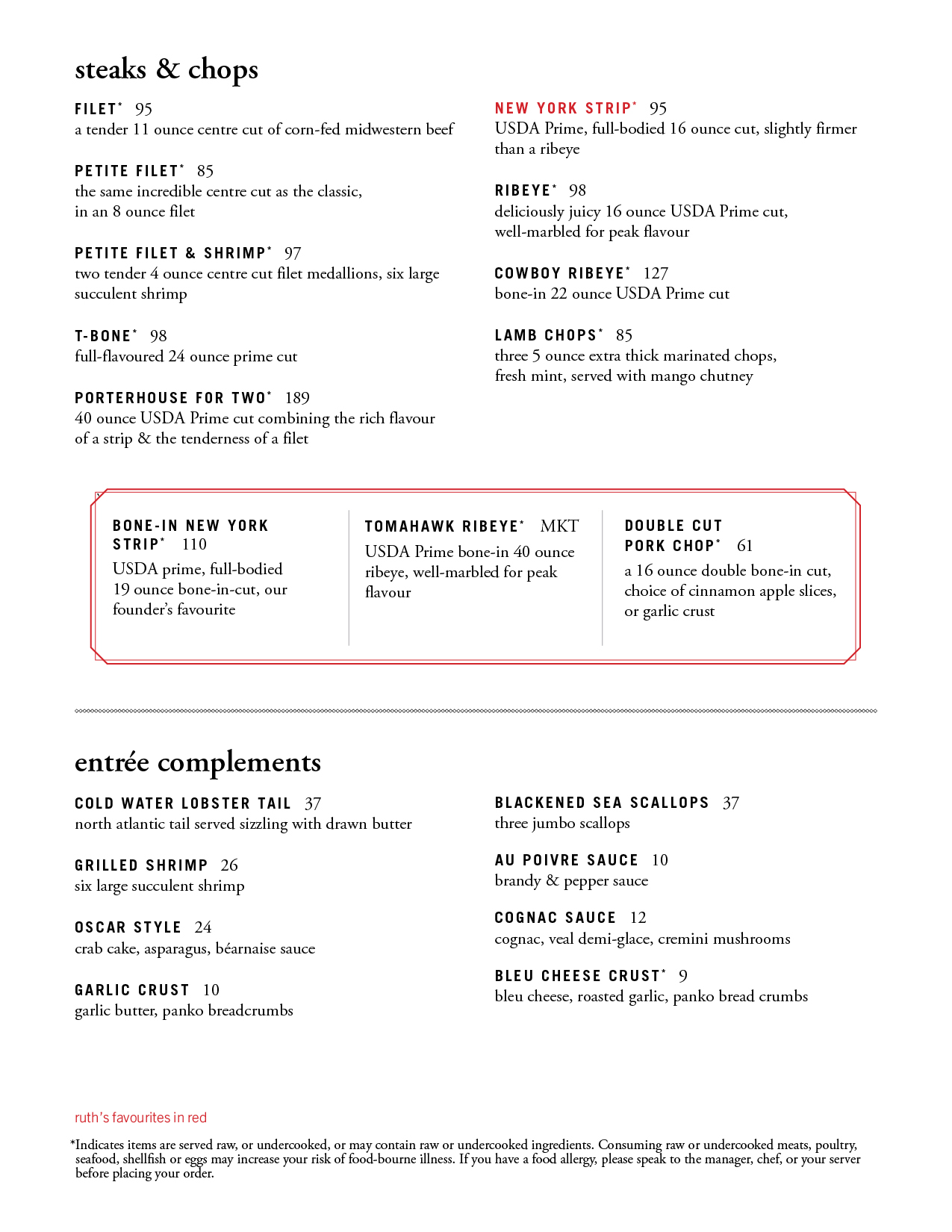 steaks & chops

FILET* 95
a tender 11 ounce centre cut of corn-fed midwestern beef

PETITE FILET* 85
the same incredible centre cut as the classic, in an 8 ounce filet

PETITE FILET & SHRIMP* 97
two tender 4 ounce centre cut filet medallions, six large succulent shrimp

T-BONE* 98
full-flavoured 24 ounce prime cut

PORTERHOUSE FOR TWO* 189
40 ounce USDA Prime cut combining the rich flavour of a strip & the tenderness of a filet

NEW YORK STRIP* 95
USDA Prime, full-bodied 16 ounce cut, slightly firmer than a ribeye

RIBEYE* 98
deliciously juicy 16 ounce USDA Prime cut, well-marbled for peak flavour

COWBOY RIBEYE* 127
bone-in 22 ounce USDA Prime cut

LAMB CHOPS* 85
three 5 ounce extra thick marinated chops, fresh mint, served with mango chutney

BONE-IN NEW YORK STRIP* 110
USDA prime, full-bodied 19 ounce bone-in-cut, our founder's favourite

TOMAHAWK RIBEYE* MKT
USDA Prime bone-in 40 ounce ribeye, well-marbled for peak flavour

DOUBLE CUT PORK CHOP* 61
a 16 ounce double bone-in cut, choice of cinnamon apple slices, or garlic crust

entrée complements

COLD WATER LOBSTER TAIL 37
north atlantic tail served sizzling with drawn butter

GRILLED SHRIMP 26
six large succulent shrimp

OSCAR STYLE 24
crab cake, asparagus, béarnaise sauce

GARLIC CRUST 10
garlic butter, panko breadcrumbs

BLACKENED SEA SCALLOPS 37
three jumbo scallops

AU POIVRE SAUCE 10
brandy & pepper sauce

COGNAC SAUCE 12
cognac, veal demi-glace, cremini mushrooms

BLEU CHEESE CRUST* 9
bleu cheese, roasted garlic, panko bread crumbs

ruth's favourites in red

*Indicates items are served raw, or undercooked, or may contain raw or undercooked ingredients. Consuming raw or undercooked meats, poultry, seafood, shellfish or eggs may increase your risk of food-bourne illness. If you have a food allergy, please speak to the manager, chef, or your server before placing your order.